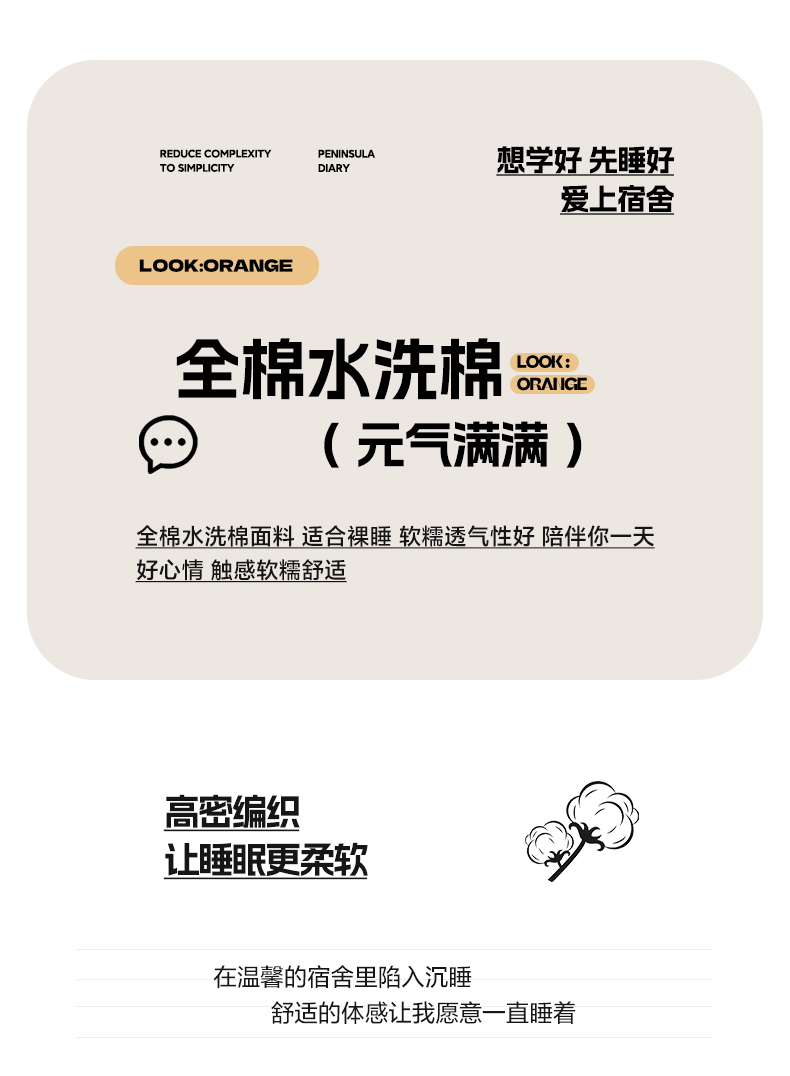 REDUCE COMPLEXITY
TO SIMPLICITY

PENINSULA
DIARY

想学好 先睡好
爱上宿舍

LOOK:ORANGE

全棉水洗棉

LOOK:
ORANGE

（元气满满）

全棉水洗棉面料 适合裸睡 软糯透气性好 陪伴你一天好心情 触感软糯舒适

高密编织
让睡眠更柔软

在温馨的宿舍里陷入沉睡
舒适的体感让我愿意一直睡着